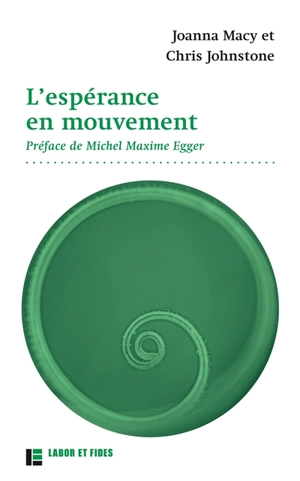 Joanna Macy et
Chris Johnstone

L'espérance
en mouvement

Préface de Michel Maxime Egger

LABOR ET FIDES